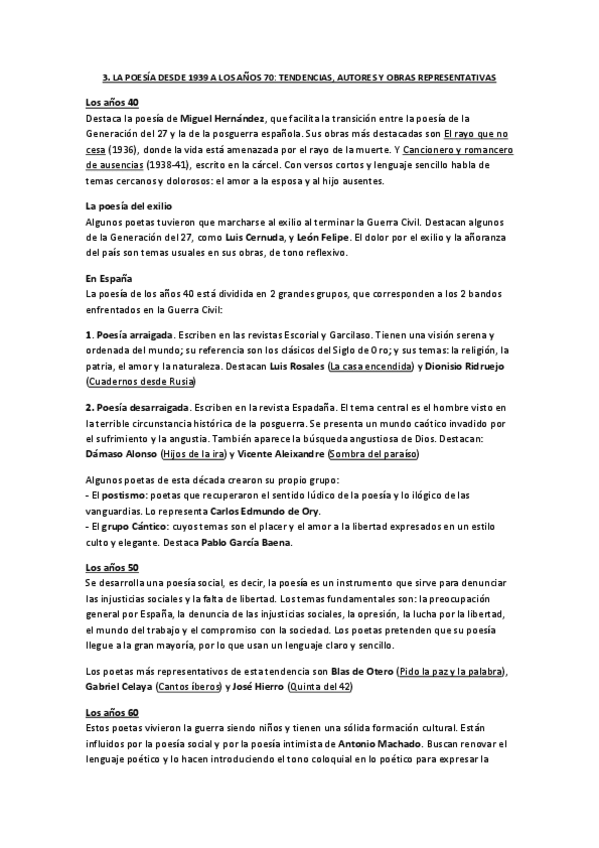 3. LA POESÍA DESDE 1939 A LOS AÑOS 70: TENDENCIAS, AUTORES Y OBRAS REPRESENTATIVAS

Los años 40
Destaca la poesía de Miguel Hernández, que facilita la transición entre la poesía de la Generación del 27 y la de la posguerra española. Sus obras más destacadas son El rayo que no cesa (1936), donde la vida está amenazada por el rayo de la muerte. Y Cancionero y romancero de ausencias (1938-41), escrito en la cárcel. Con versos cortos y lenguaje sencillo habla de temas cercanos y dolorosos: el amor a la esposa y al hijo ausentes.

La poesía del exilio
Algunos poetas tuvieron que marcharse al exilio al terminar la Guerra Civil. Destacan algunos de la Generación del 27, como Luis Cernuda, y León Felipe. El dolor por el exilio y la añoranza del país son temas usuales en sus obras, de tono reflexivo.

En España
La poesía de los años 40 está dividida en 2 grandes grupos, que corresponden a los 2 bandos enfrentados en la Guerra Civil:

1. Poesía arraigada. Escriben en las revistas Escorial y Garcilaso. Tienen una visión serena y ordenada del mundo; su referencia son los clásicos del Siglo de Oro; y sus temas: la religión, la patria, el amor y la naturaleza. Destacan Luis Rosales (La casa encendida) y Dionisio Ridruejo (Cuadernos desde Rusia)

2. Poesía desarraigada. Escriben en la revista Espadaña. El tema central es el hombre visto en la terrible circunstancia histórica de la posguerra. Se presenta un mundo caótico invadido por el sufrimiento y la angustia. También aparece la búsqueda angustiosa de Dios. Destacan: Dámaso Alonso (Hijos de la ira) y Vicente Aleixandre (Sombra del paraíso)

Algunos poetas de esta década crearon su propio grupo:
- El postismo: poetas que recuperaron el sentido lúdico de la poesía y lo ilógico de las vanguardias. Lo representa Carlos Edmundo de Ory.
- El grupo Cántico: cuyos temas son el placer y el amor a la libertad expresados en un estilo culto y elegante. Destaca Pablo García Baena.

Los años 50
Se desarrolla una poesía social, es decir, la poesía es un instrumento que sirve para denunciar las injusticias sociales y la falta de libertad. Los temas fundamentales son: la preocupación general por España, la denuncia de las injusticias sociales, la opresión, la lucha por la libertad, el mundo del trabajo y el compromiso con la sociedad. Los poetas pretenden que su poesía llegue a la gran mayoría, por lo que usan un lenguaje claro y sencillo.

Los poetas más representativos de esta tendencia son Blas de Otero (Pido la paz y la palabra), Gabriel Celaya (Cantos íberos) y José Hierro (Quinta del 42)

Los años 60
Estos poetas vivieron la guerra siendo niños y tienen una sólida formación cultural. Están influidos por la poesía social y por la poesía intimista de Antonio Machado. Buscan renovar el lenguaje poético y lo hacen introduciendo el tono coloquial en lo poético para expresar la